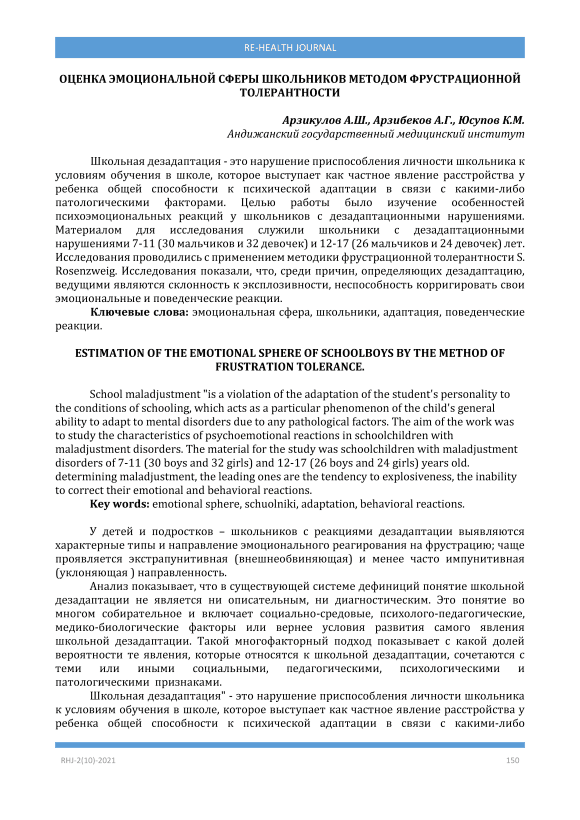 RE-HEALTH JOURNAL

ОЦЕНКА ЭМОЦИОНАЛЬНОЙ СФЕРЫ ШКОЛЬНИКОВ МЕТОДОМ ФРУСТРАЦИОННОЙ ТОЛЕРАНТНОСТИ

Арзикулов А.Ш., Арзибеков А.Г., Юсупов К.М.
Андижанский государственный медицинский институт

Школьная дезадаптация - это нарушение приспособления личности школьника к условиям обучения в школе, которое выступает как частное явление расстройства у ребенка общей способности к психической адаптации в связи с какими-либо патологическими факторами. Целью работы было изучение особенностей психоэмоциональных реакций у школьников с дезадаптационными нарушениями. Материалом для исследования служили школьники с дезадаптационными нарушениями 7-11 (30 мальчиков и 32 девочек) и 12-17 (26 мальчиков и 24 девочек) лет. Исследования проводились с применением методики фрустрационной толерантности S. Rosenzweig. Исследования показали, что, среди причин, определяющих дезадаптацию, ведущими являются склонность к эксплозивности, неспособность корригировать свои эмоциональные и поведенческие реакции.

Ключевые слова: эмоциональная сфера, школьники, адаптация, поведенческие реакции.

ESTIMATION OF THE EMOTIONAL SPHERE OF SCHOOLBOYS BY THE METHOD OF FRUSTRATION TOLERANCE.

School maladjustment "is a violation of the adaptation of the student's personality to the conditions of schooling, which acts as a particular phenomenon of the child's general ability to adapt to mental disorders due to any pathological factors. The aim of the work was to study the characteristics of psychoemotional reactions in schoolchildren with maladjustment disorders. The material for the study was schoolchildren with maladjustment disorders of 7-11 (30 boys and 32 girls) and 12-17 (26 boys and 24 girls) years old. determining maladjustment, the leading ones are the tendency to explosiveness, the inability to correct their emotional and behavioral reactions.

Key words: emotional sphere, schuolniki, adaptation, behavioral reactions.

У детей и подростков – школьников с реакциями дезадаптации выявляются характерные типы и направление эмоционального реагирования на фрустрацию; чаще проявляется экстрапунитивная (внешнеобвиняющая) и менее часто импунитивная (уклоняющая ) направленность.

Анализ показывает, что в существующей системе дефиниций понятие школьной дезадаптации не является ни описательным, ни диагностическим. Это понятие во многом собирательное и включает социально-средовые, психолого-педагогические, медико-биологические факторы или вернее условия развития самого явления школьной дезадаптации. Такой многофакторный подход показывает с какой долей вероятности те явления, которые относятся к школьной дезадаптации, сочетаются с теми или иными социальными, педагогическими, психологическими и патологическими признаками.

Школьная дезадаптация" - это нарушение приспособления личности школьника к условиям обучения в школе, которое выступает как частное явление расстройства у ребенка общей способности к психической адаптации в связи с какими-либо

RHJ-2(10)-2021

150